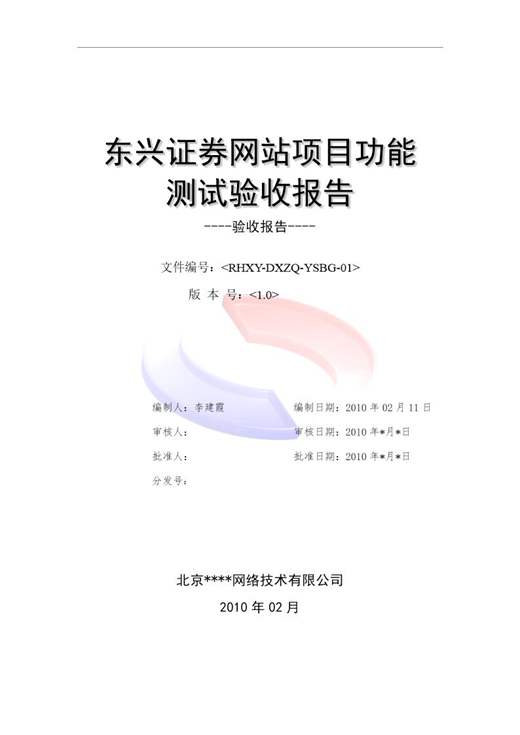 东兴证券网站项目功能测试验收报告

----验收报告----

文件编号：<RHXY-DXZQ-YSBG-01>

版 本 号：<1.0>

编制人：李建霞

编制日期：2010 年 02 月 11 日

审核人：

审核日期：2010 年*月*日

批准人：

批准日期：2010 年*月*日

分发号：

北京****网络技术有限公司

2010 年 02 月